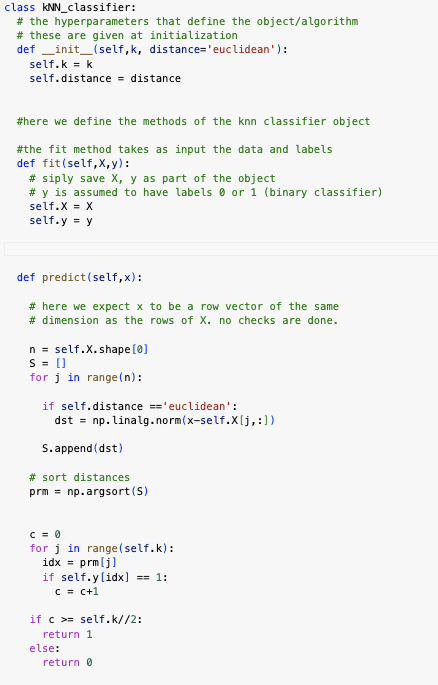 class kNN_classifier:
  # the hyperparameters that define the object/algorithm
  # these are given at initialization
  def __init__(self,k, distance='euclidean'):
    self.k = k
    self.distance = distance


  #here we define the methods of the knn classifier object

  #the fit method takes as input the data and labels
  def fit(self,X,y):
    # siply save X, y as part of the object
    # y is assumed to have labels 0 or 1 (binary classifier)
    self.X = X
    self.y = y


  def predict(self,x):

    # here we expect x to be a row vector of the same
    # dimension as the rows of X. no checks are done.

    n = self.X.shape[0]
    S = []
    for j in range(n):

      if self.distance =='euclidean':
        dst = np.linalg.norm(x-self.X[j,:])

      S.append(dst)

    # sort distances
    prm = np.argsort(S)


    c = 0
    for j in range(self.k):
      idx = prm[j]
      if self.y[idx] == 1:
        c = c+1

    if c >= self.k//2:
      return 1
    else:
      return 0